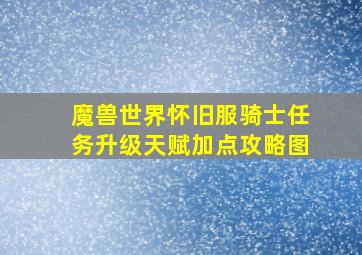 魔兽世界怀旧服骑士任务升级天赋加点攻略图